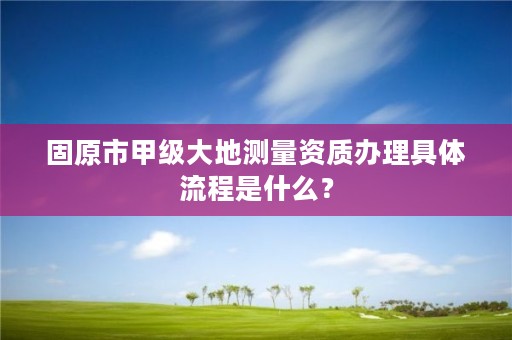 固原市甲级大地测量资质办理具体流程是什么？